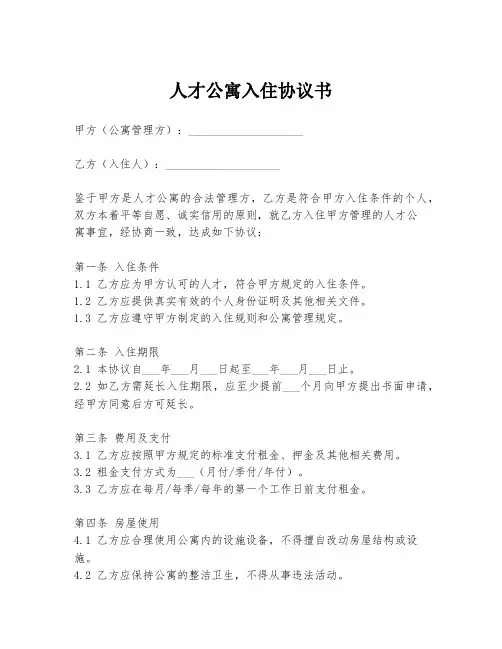 人才公寓入住协议书

甲方（公寓管理方）：____________________

乙方（入住人）：____________________

鉴于甲方是人才公寓的合法管理方，乙方是符合甲方入住条件的个人，双方本着平等自愿、诚实信用的原则，就乙方入住甲方管理的人才公寓事宜，经协商一致，达成如下协议：

第一条 入住条件
1.1 乙方应为甲方认可的人才，符合甲方规定的入住条件。
1.2 乙方应提供真实有效的个人身份证明及其他相关文件。
1.3 乙方应遵守甲方制定的入住规则和公寓管理规定。

第二条 入住期限
2.1 本协议自___年___月___日起至___年___月___日止。
2.2 如乙方需延长入住期限，应至少提前___个月向甲方提出书面申请，经甲方同意后方可延长。

第三条 费用及支付
3.1 乙方应按照甲方规定的标准支付租金、押金及其他相关费用。
3.2 租金支付方式为___（月付/季付/年付）。
3.3 乙方应在每月/每季/每年的第一个工作日前支付租金。

第四条 房屋使用
4.1 乙方应合理使用公寓内的设施设备，不得擅自改动房屋结构或设施。
4.2 乙方应保持公寓的整洁卫生，不得从事违法活动。